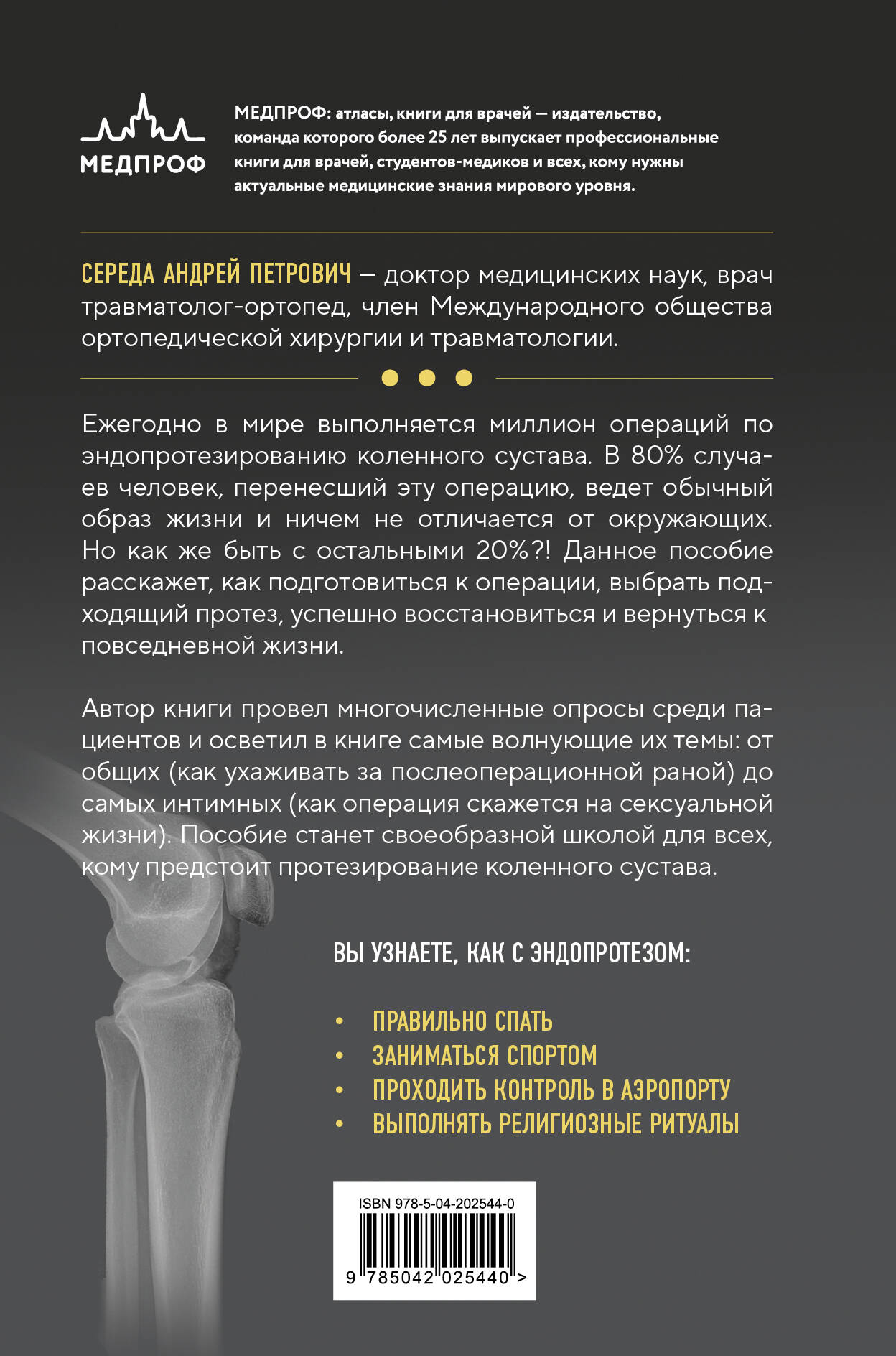 МЕДПРОФ

МЕДПРОФ: атласы, книги для врачей — издательство, команда которого более 25 лет выпускает профессиональные книги для врачей, студентов-медиков и всех, кому нужны актуальные медицинские знания мирового уровня.

СЕРЕДА АНДРЕЙ ПЕТРОВИЧ — доктор медицинских наук, врач травматолог-ортопед, член Международного общества ортопедической хирургии и травматологии.

Ежегодно в мире выполняется миллион операций по эндопротезированию коленного сустава. В 80% случаев человек, перенесший эту операцию, ведет обычный образ жизни и ничем не отличается от окружающих. Но как же быть с остальными 20%?! Данное пособие расскажет, как подготовиться к операции, выбрать подходящий протез, успешно восстановиться и вернуться к повседневной жизни.

Автор книги провел многочисленные опросы среди пациентов и осветил в книге самые волнующие их темы: от общих (как ухаживать за послеоперационной раной) до самых интимных (как операция скажется на сексуальной жизни). Пособие станет своеобразной школой для всех, кому предстоит протезирование коленного сустава.

ВЫ УЗНАЕТЕ, КАК С ЭНДОПРОТЕЗОМ:

• ПРАВИЛЬНО СПАТЬ
• ЗАНИМАТЬСЯ СПОРТОМ
• ПРОХОДИТЬ КОНТРОЛЬ В АЭРОПОРТУ
• ВЫПОЛНЯТЬ РЕЛИГИОЗНЫЕ РИТУАЛЫ

ISBN 978-5-04-202544-0
9 785042 025440 >